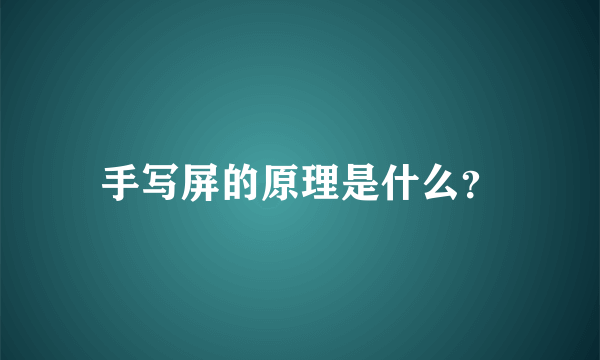 手写屏的原理是什么?